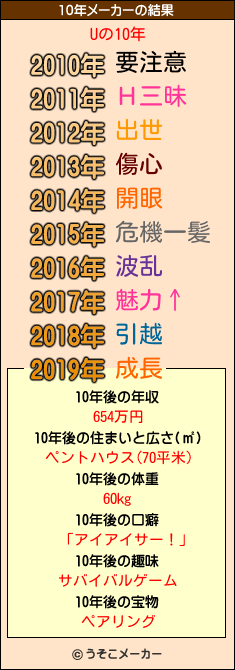 10年メーカーの結果

Uの10年

2010年 要注意
2011年 H三昧
2012年 出世
2013年 傷心
2014年 開眼
2015年 危機一髪
2016年 波乱
2017年 魅力↑
2018年 引越
2019年 成長

10年後の年収
654万円
10年後の住まいと広さ(㎡)
ペントハウス(70平米)
10年後の体重
60kg
10年後の口癖
「アイアイサー！」
10年後の趣味
サバイバルゲーム
10年後の宝物
ペアリング

© うそこメーカー